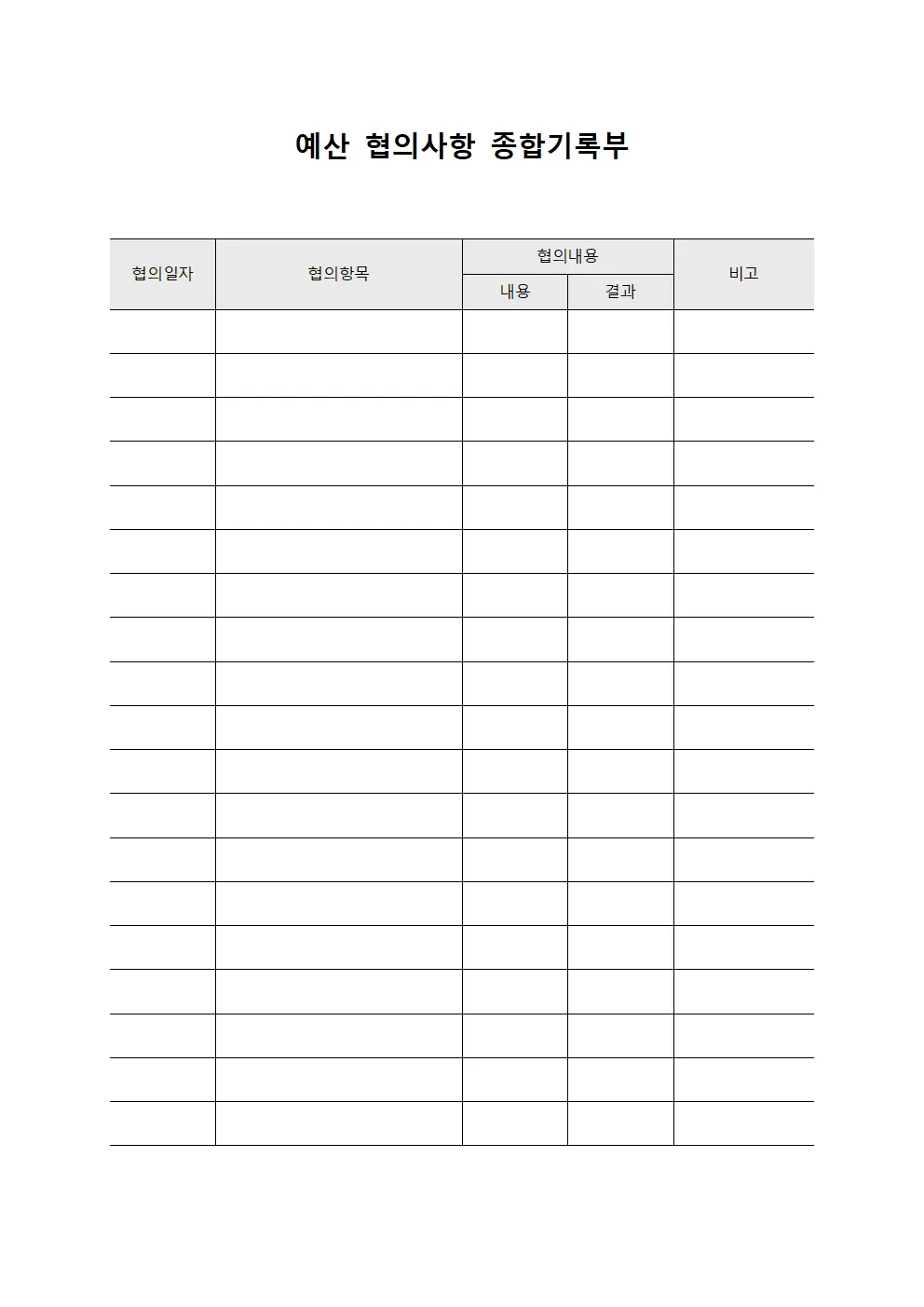 예산 협의사항 종합기록부

| 협의일자 | 협의항목 | 협의내용 | | 비고 |
|---|---|---|---|---|
| | | 내용 | 결과 | |
| | | | | |
| | | | | |
| | | | | |
| | | | | |
| | | | | |
| | | | | |
| | | | | |
| | | | | |
| | | | | |
| | | | | |
| | | | | |
| | | | | |
| | | | | |
| | | | | |
| | | | | |
| | | | | |
| | | | | |
| | | | | |
| | | | | |